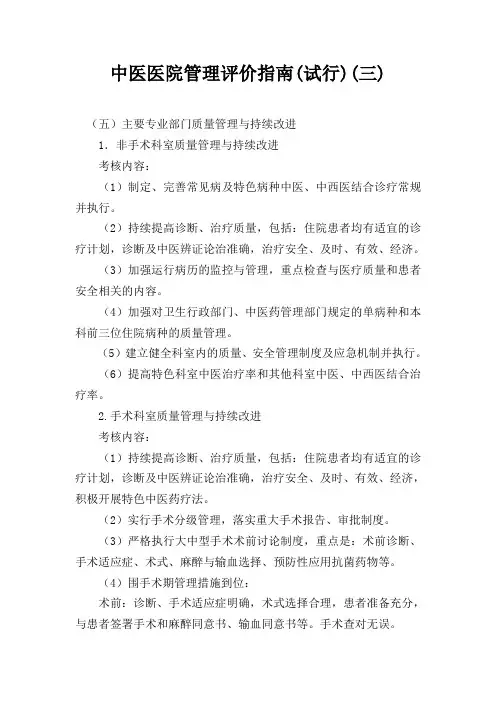 中医医院管理评价指南(试行)(三)

（五）主要专业部门质量管理与持续改进

1．非手术科室质量管理与持续改进

考核内容：

（1）制定、完善常见病及特色病种中医、中西医结合诊疗常规并执行。

（2）持续提高诊断、治疗质量，包括：住院患者均有适宜的诊疗计划，诊断及中医辨证论治准确，治疗安全、及时、有效、经济。

（3）加强运行病历的监控与管理，重点检查与医疗质量和患者安全相关的内容。

（4）加强对卫生行政部门、中医药管理部门规定的单病种和本科前三位住院病种的质量管理。

（5）建立健全科室内的质量、安全管理制度及应急机制并执行。

（6）提高特色科室中医治疗率和其他科室中医、中西医结合治疗率。

2.手术科室质量管理与持续改进

考核内容：

（1）持续提高诊断、治疗质量，包括：住院患者均有适宜的诊疗计划，诊断及中医辨证论治准确，治疗安全、及时、有效、经济，积极开展特色中医药疗法。

（2）实行手术分级管理，落实重大手术报告、审批制度。

（3）严格执行大中型手术术前讨论制度，重点是：术前诊断、手术适应症、术式、麻醉与输血选择、预防性应用抗菌药物等。

（4）围手术期管理措施到位：

术前：诊断、手术适应症明确，术式选择合理，患者准备充分，与患者签署手术和麻醉同意书、输血同意书等。手术查对无误。